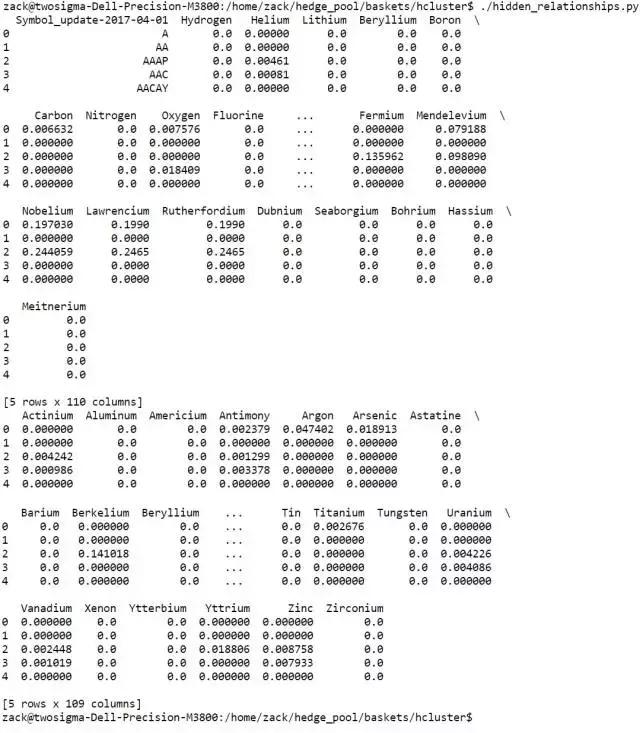 zack@twosigma-Dell-Precision-M3800:/home/zack/hedge_pool/baskets/hcluster$ ./hidden_relationships.py

|   | Symbol_update-2017-04-01 | Hydrogen | Helium | Lithium | Beryllium | Boron | \ |
|---|---|---|---|---|---|---|---|
| 0 | A | 0.0 | 0.00000 | 0.0 | 0.0 | 0.0 | |
| 1 | AA | 0.0 | 0.00000 | 0.0 | 0.0 | 0.0 | |
| 2 | AAAP | 0.0 | 0.00461 | 0.0 | 0.0 | 0.0 | |
| 3 | AAC | 0.0 | 0.00081 | 0.0 | 0.0 | 0.0 | |
| 4 | AACAY | 0.0 | 0.00000 | 0.0 | 0.0 | 0.0 | |

|   | Carbon | Nitrogen | Oxygen | Fluorine | ... | Fermium | Mendelevium | \ |
|---|---|---|---|---|---|---|---|---|
| 0 | 0.006632 | 0.0 | 0.007576 | 0.0 | ... | 0.000000 | 0.079188 | |
| 1 | 0.000000 | 0.0 | 0.000000 | 0.0 | ... | 0.000000 | 0.000000 | |
| 2 | 0.000000 | 0.0 | 0.000000 | 0.0 | ... | 0.135962 | 0.098090 | |
| 3 | 0.000000 | 0.0 | 0.018409 | 0.0 | ... | 0.000000 | 0.000000 | |
| 4 | 0.000000 | 0.0 | 0.000000 | 0.0 | ... | 0.000000 | 0.000000 | |

|   | Nobelium | Lawrencium | Rutherfordium | Dubnium | Seaborgium | Bohrium | Hassium | \ |
|---|---|---|---|---|---|---|---|---|
| 0 | 0.197030 | 0.1990 | 0.1990 | 0.0 | 0.0 | 0.0 | 0.0 | |
| 1 | 0.000000 | 0.0000 | 0.0000 | 0.0 | 0.0 | 0.0 | 0.0 | |
| 2 | 0.244059 | 0.2465 | 0.2465 | 0.0 | 0.0 | 0.0 | 0.0 | |
| 3 | 0.000000 | 0.0000 | 0.0000 | 0.0 | 0.0 | 0.0 | 0.0 | |
| 4 | 0.000000 | 0.0000 | 0.0000 | 0.0 | 0.0 | 0.0 | 0.0 | |

|   | Meitnerium |
|---|---|
| 0 | 0.0 |
| 1 | 0.0 |
| 2 | 0.0 |
| 3 | 0.0 |
| 4 | 0.0 |

[5 rows x 110 columns]

|   | Actinium | Aluminum | Americium | Antimony | Argon | Arsenic | Astatine | \ |
|---|---|---|---|---|---|---|---|---|
| 0 | 0.000000 | 0.0 | 0.0 | 0.002379 | 0.047402 | 0.018913 | 0.0 | |
| 1 | 0.000000 | 0.0 | 0.0 | 0.000000 | 0.000000 | 0.000000 | 0.0 | |
| 2 | 0.004242 | 0.0 | 0.0 | 0.001299 | 0.000000 | 0.000000 | 0.0 | |
| 3 | 0.000986 | 0.0 | 0.0 | 0.003378 | 0.000000 | 0.000000 | 0.0 | |
| 4 | 0.000000 | 0.0 | 0.0 | 0.000000 | 0.000000 | 0.000000 | 0.0 | |

|   | Barium | Berkelium | Beryllium | ... | Tin | Titanium | Tungsten | Uranium | \ |
|---|---|---|---|---|---|---|---|---|---|
| 0 | 0.0 | 0.000000 | 0.0 | ... | 0.0 | 0.002676 | 0.0 | 0.000000 | |
| 1 | 0.0 | 0.000000 | 0.0 | ... | 0.0 | 0.000000 | 0.0 | 0.000000 | |
| 2 | 0.0 | 0.141018 | 0.0 | ... | 0.0 | 0.000000 | 0.0 | 0.004226 | |
| 3 | 0.0 | 0.000000 | 0.0 | ... | 0.0 | 0.000000 | 0.0 | 0.004086 | |
| 4 | 0.0 | 0.000000 | 0.0 | ... | 0.0 | 0.000000 | 0.0 | 0.000000 | |

|   | Vanadium | Xenon | Ytterbium | Yttrium | Zinc | Zirconium |
|---|---|---|---|---|---|---|
| 0 | 0.000000 | 0.0 | 0.0 | 0.000000 | 0.000000 | 0.0 |
| 1 | 0.000000 | 0.0 | 0.0 | 0.000000 | 0.000000 | 0.0 |
| 2 | 0.002448 | 0.0 | 0.0 | 0.018806 | 0.008758 | 0.0 |
| 3 | 0.001019 | 0.0 | 0.0 | 0.000000 | 0.007933 | 0.0 |
| 4 | 0.000000 | 0.0 | 0.0 | 0.000000 | 0.000000 | 0.0 |

[5 rows x 109 columns]
zack@twosigma-Dell-Precision-M3800:/home/zack/hedge_pool/baskets/hcluster$